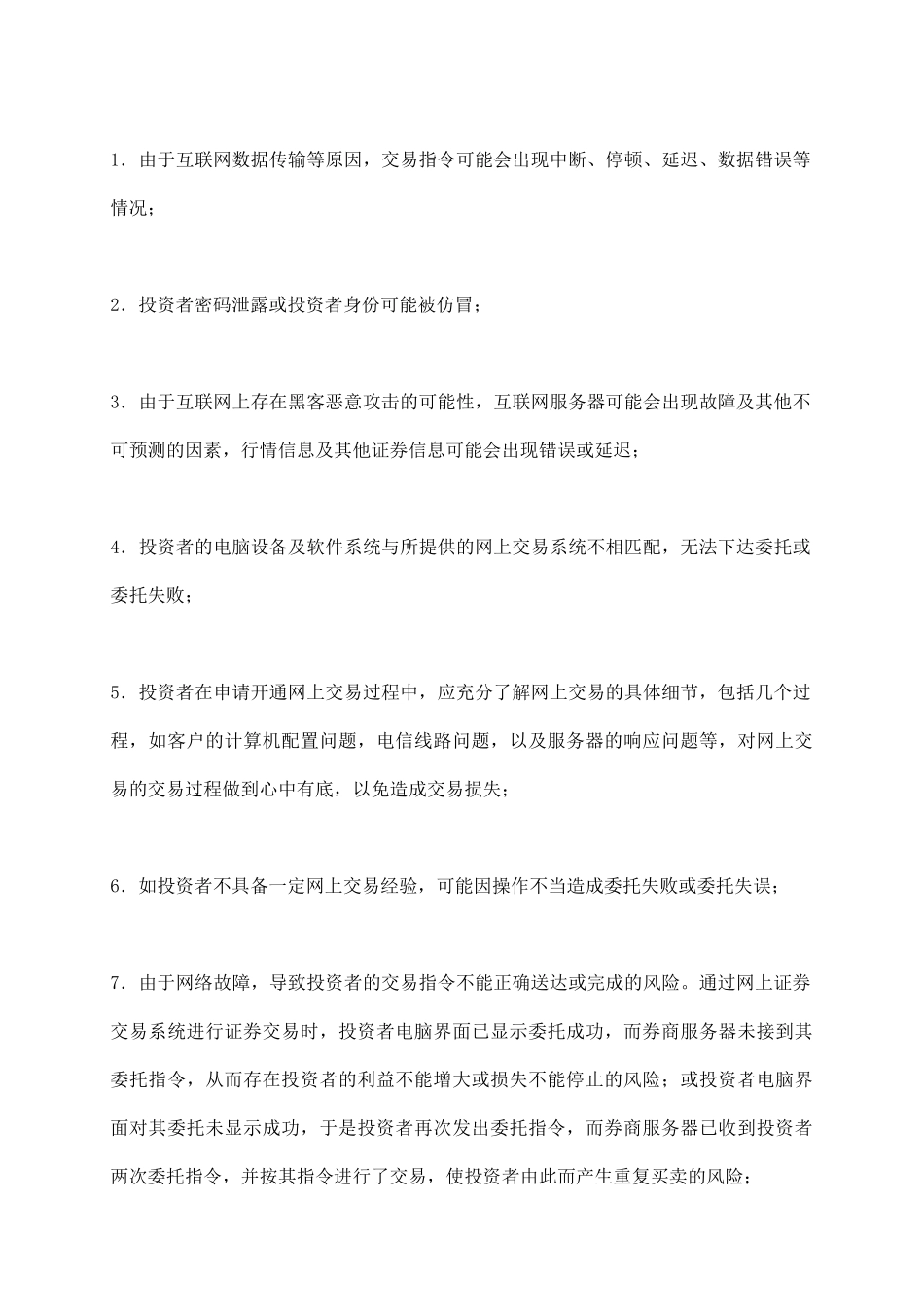 1．由于互联网数据传输等原因，交易指令可能会出现中断、停顿、延迟、数据错误等情况；

2．投资者密码泄露或投资者身份可能被仿冒；

3．由于互联网上存在黑客恶意攻击的可能性，互联网服务器可能会出现故障及其他不可预测的因素，行情信息及其他证券信息可能会出现错误或延迟；

4．投资者的电脑设备及软件系统与所提供的网上交易系统不相匹配，无法下达委托或委托失败；

5．投资者在申请开通网上交易过程中，应充分了解网上交易的具体细节，包括几个过程，如客户的计算机配置问题，电信线路问题，以及服务器的响应问题等，对网上交易的交易过程做到心中有底，以免造成交易损失；

6．如投资者不具备一定网上交易经验，可能因操作不当造成委托失败或委托失误；

7．由于网络故障，导致投资者的交易指令不能正确送达或完成的风险。通过网上证券交易系统进行证券交易时，投资者电脑界面已显示委托成功，而券商服务器未接到其委托指令，从而存在投资者的利益不能增大或损失不能停止的风险；或投资者电脑界面对其委托未显示成功，于是投资者再次发出委托指令，而券商服务器已收到投资者两次委托指令，并按其指令进行了交易，使投资者由此而产生重复买卖的风险；